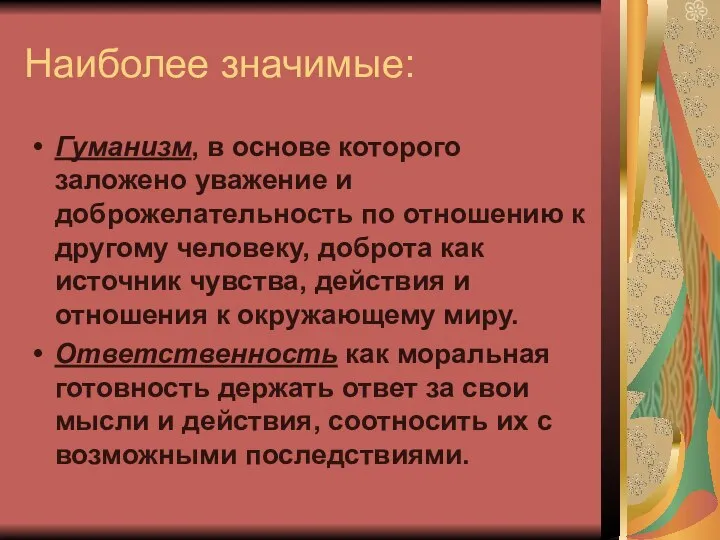 Наиболее значимые:

• Гуманизм, в основе которого заложено уважение и доброжелательность по отношению к другому человеку, доброта как источник чувства, действия и отношения к окружающему миру.
• Ответственность как моральная готовность держать ответ за свои мысли и действия, соотносить их с возможными последствиями.